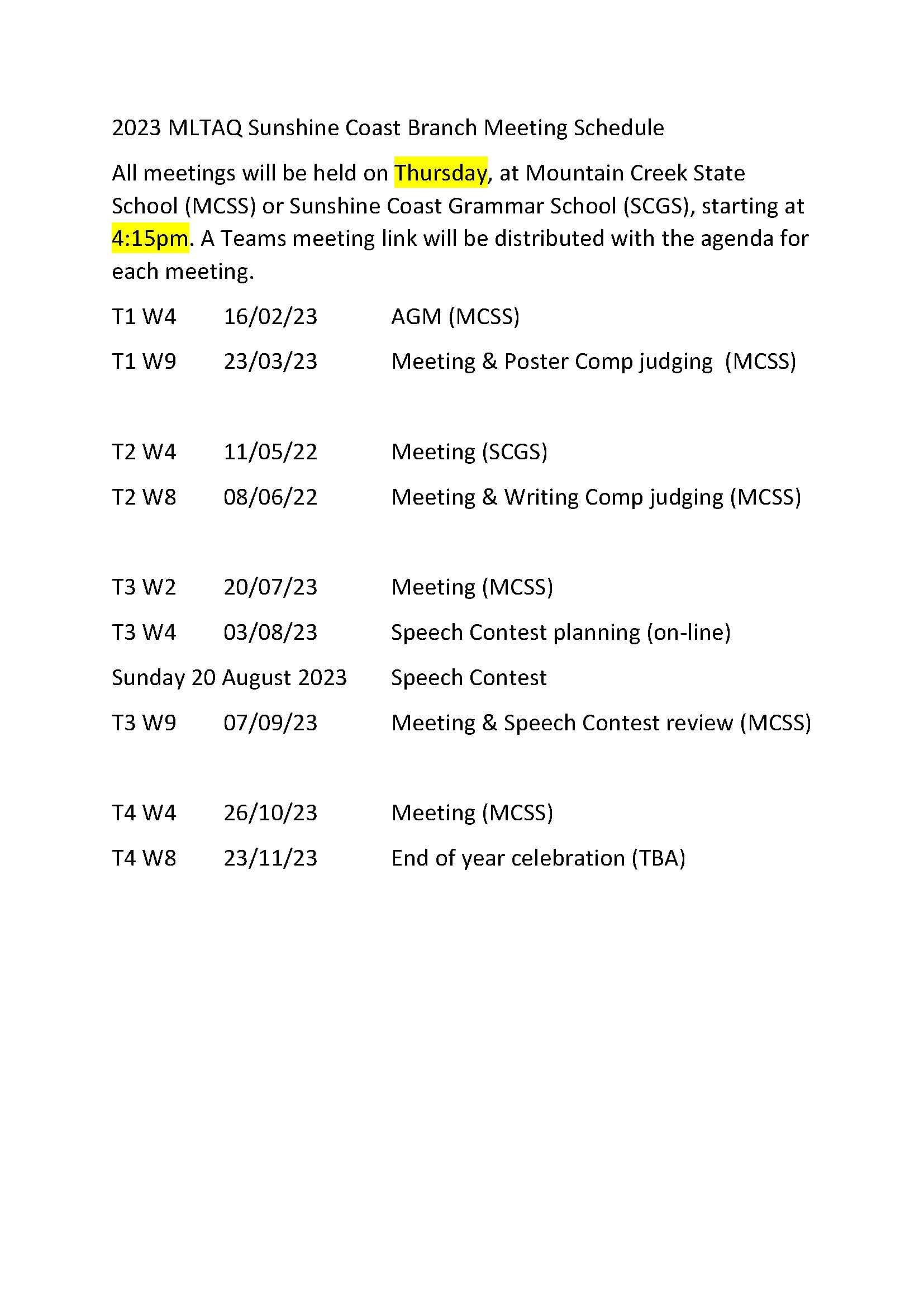 2023 MLTAQ Sunshine Coast Branch Meeting Schedule

All meetings will be held on Thursday, at Mountain Creek State School (MCSS) or Sunshine Coast Grammar School (SCGS), starting at 4:15pm. A Teams meeting link will be distributed with the agenda for each meeting.

T1 W4 16/02/23 AGM (MCSS)

T1 W9 23/03/23 Meeting & Poster Comp judging (MCSS)

T2 W4 11/05/22 Meeting (SCGS)

T2 W8 08/06/22 Meeting & Writing Comp judging (MCSS)

T3 W2 20/07/23 Meeting (MCSS)

T3 W4 03/08/23 Speech Contest planning (on-line)

Sunday 20 August 2023 Speech Contest

T3 W9 07/09/23 Meeting & Speech Contest review (MCSS)

T4 W4 26/10/23 Meeting (MCSS)

T4 W8 23/11/23 End of year celebration (TBA)